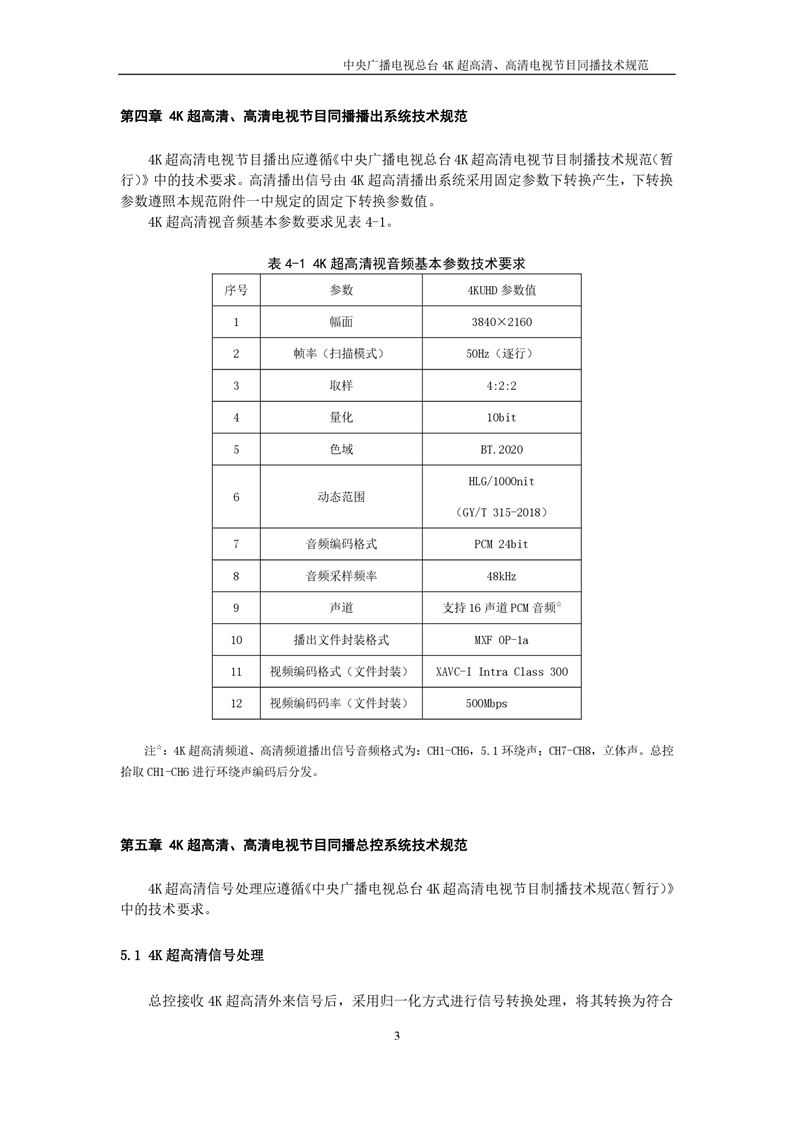 中央广播电视总台 4K 超高清、高清电视节目同播技术规范

第四章 4K 超高清、高清电视节目同播播出系统技术规范

4K 超高清电视节目播出应遵循《中央广播电视总台 4K 超高清电视节目制播技术规范(暂行)》中的技术要求。高清播出信号由 4K 超高清播出系统采用固定参数下转换产生，下转换参数遵照本规范附件一中规定的固定下转换参数值。

4K 超高清视音频基本参数要求见表 4-1。

表 4-1 4K 超高清视音频基本参数技术要求

| 序号 | 参数 | 4KUHD 参数值 |
|---|---|---|
| 1 | 幅面 | 3840×2160 |
| 2 | 帧率（扫描模式） | 50Hz（逐行） |
| 3 | 取样 | 4:2:2 |
| 4 | 量化 | 10bit |
| 5 | 色域 | BT.2020 |
| 6 | 动态范围 | HLG/1000nit (GY/T 315-2018) |
| 7 | 音频编码格式 | PCM 24bit |
| 8 | 音频采样频率 | 48kHz |
| 9 | 声道 | 支持 16 声道 PCM 音频※ |
| 10 | 播出文件封装格式 | MXF OP-1a |
| 11 | 视频编码格式（文件封装） | XAVC-I Intra Class 300 |
| 12 | 视频编码码率（文件封装） | 500Mbps |

注※：4K 超高清频道、高清频道播出信号音频格式为：CH1-CH6，5.1 环绕声；CH7-CH8，立体声。总控拾取 CH1-CH6 进行环绕声编码后分发。

第五章 4K 超高清、高清电视节目同播总控系统技术规范

4K 超高清信号处理应遵循《中央广播电视总台 4K 超高清电视节目制播技术规范(暂行)》中的技术要求。

5.1 4K 超高清信号处理

总控接收 4K 超高清外来信号后，采用归一化方式进行信号转换处理，将其转换为符合

3